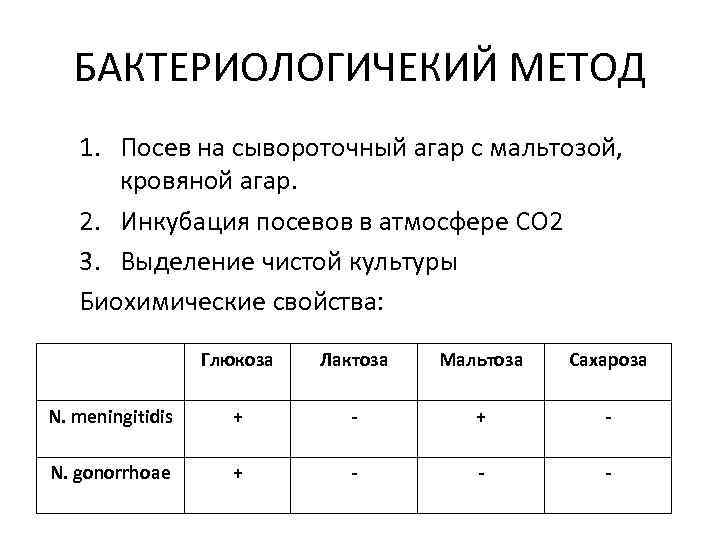 БАКТЕРИОЛОГИЧЕКИЙ МЕТОД

1. Посев на сывороточный агар с мальтозой, кровяной агар.
2. Инкубация посевов в атмосфере CO2
3. Выделение чистой культуры

Биохимические свойства:

| | Глюкоза | Лактоза | Мальтоза | Сахароза |
|---|---|---|---|---|
| N. meningitidis | + | - | + | - |
| N. gonorrhoae | + | - | - | - |